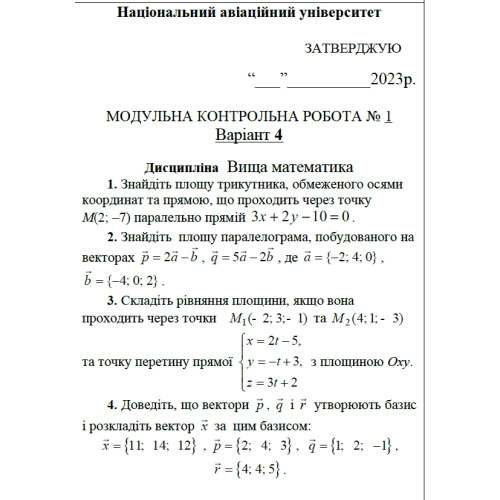 Національний авіаційний університет

ЗАТВЕРДЖУЮ

“___”__________2023р.

МОДУЛЬНА КОНТРОЛЬНА РОБОТА № 1
Варіант 4

Дисципліна Вища математика

1. Знайдіть площу трикутника, обмеженого осями координат та прямою, що проходить через точку $M(2; -7)$ паралельно прямій $3x + 2y - 10 = 0$.

2. Знайдіть площу паралелограма, побудованого на векторах $\vec{p} = 2\vec{a} - \vec{b}$, $\vec{q} = 5\vec{a} - 2\vec{b}$, де $\vec{a} = \{-2; 4; 0\}$, $\vec{b} = \{-4; 0; 2\}$.

3. Складіть рівняння площини, якщо вона проходить через точки $M_1(-2; 3; -1)$ та $M_2(4; 1; -3)$ та точку перетину прямої $\begin{cases} x = 2t - 5, \\ y = -t + 3, \\ z = 3t + 2 \end{cases}$ з площиною $Oxy$.

4. Доведіть, що вектори $\vec{p}$, $\vec{q}$ і $\vec{r}$ утворюють базис і розкладіть вектор $\vec{x}$ за цим базисом:
$\vec{x} = \{11; 14; 12\}$, $\vec{p} = \{2; 4; 3\}$, $\vec{q} = \{1; 2; -1\}$, $\vec{r} = \{4; 4; 5\}$.